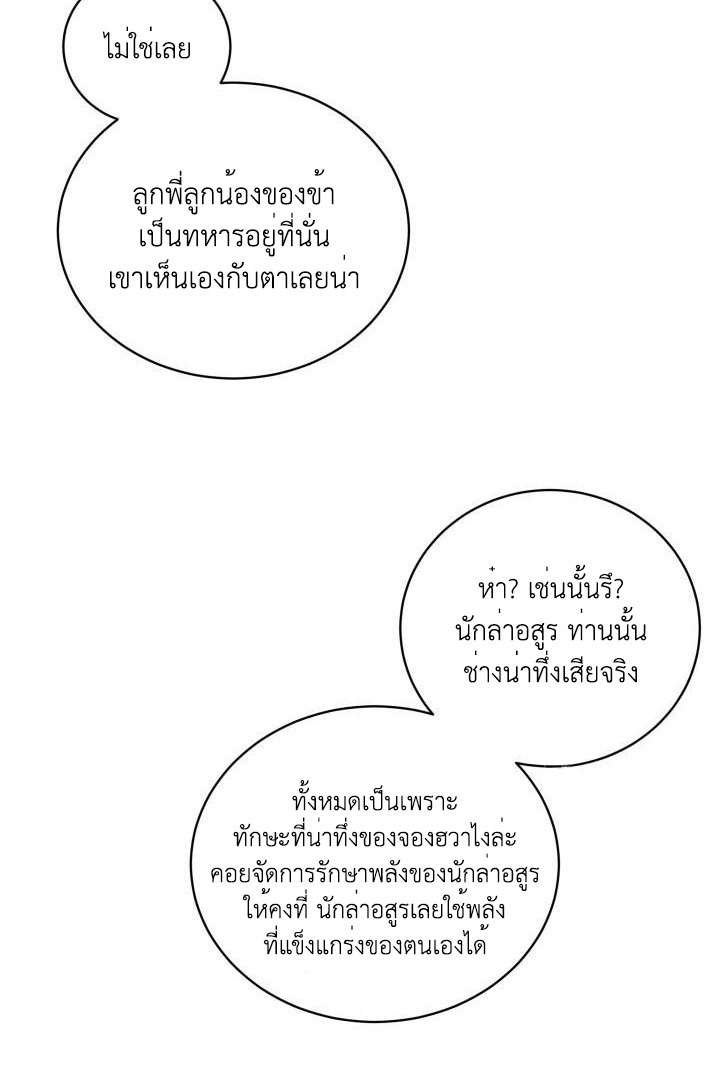 ไม่ใช่เลย

ลูกพี่ลูกน้องของข้า
เป็นทหารอยู่ที่นั่น
เขาเห็นเองกับตาเลยน่า

ห๋า? เช่นนั้นรึ?
นักล่าอสูร ท่านนั้น
ช่างน่าทึ่งเสียจริง

ทั้งหมดเป็นเพราะ
ทักษะที่น่าทึ่งของจองฮวาไงล่ะ
คอยจัดการรักษาพลังของนักล่าอสูร
ให้คงที่ นักล่าอสูรเลยใช้พลัง
ที่แข็งแกร่งของตนเองได้